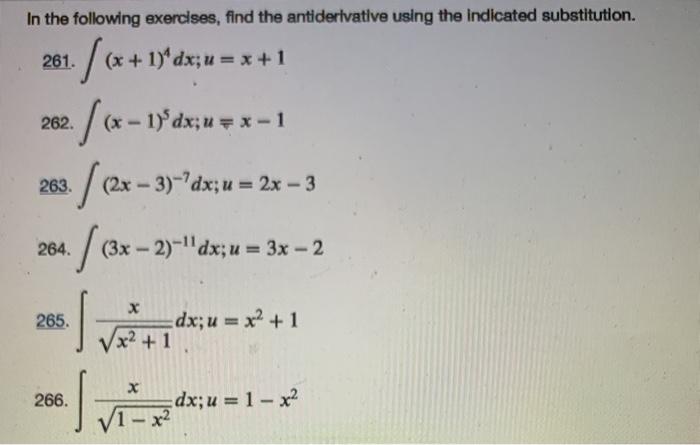 In the following exercises, find the antiderivative using the indicated substitution.

261. $\int (x+1)^4 dx; u = x+1$

262. $\int (x-1)^5 dx; u = x-1$

263. $\int (2x-3)^{-7} dx; u = 2x-3$

264. $\int (3x-2)^{-11} dx; u = 3x-2$

265. $\int \frac{x}{\sqrt{x^2+1}} dx; u = x^2+1$

266. $\int \frac{x}{\sqrt{1-x^2}} dx; u = 1-x^2$